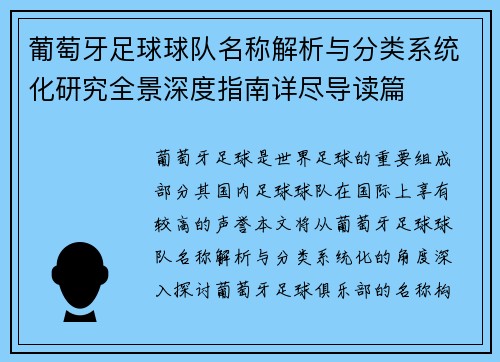 葡萄牙足球球队名称解析与分类系统化研究全景深度指南详尽导读篇

葡萄牙足球是世界足球的重要组成部分其国内足球球队在国际上享有较高的声誉本文将从葡萄牙足球球队名称解析与分类系统化的角度深入探讨葡萄牙足球俱乐部的名称构